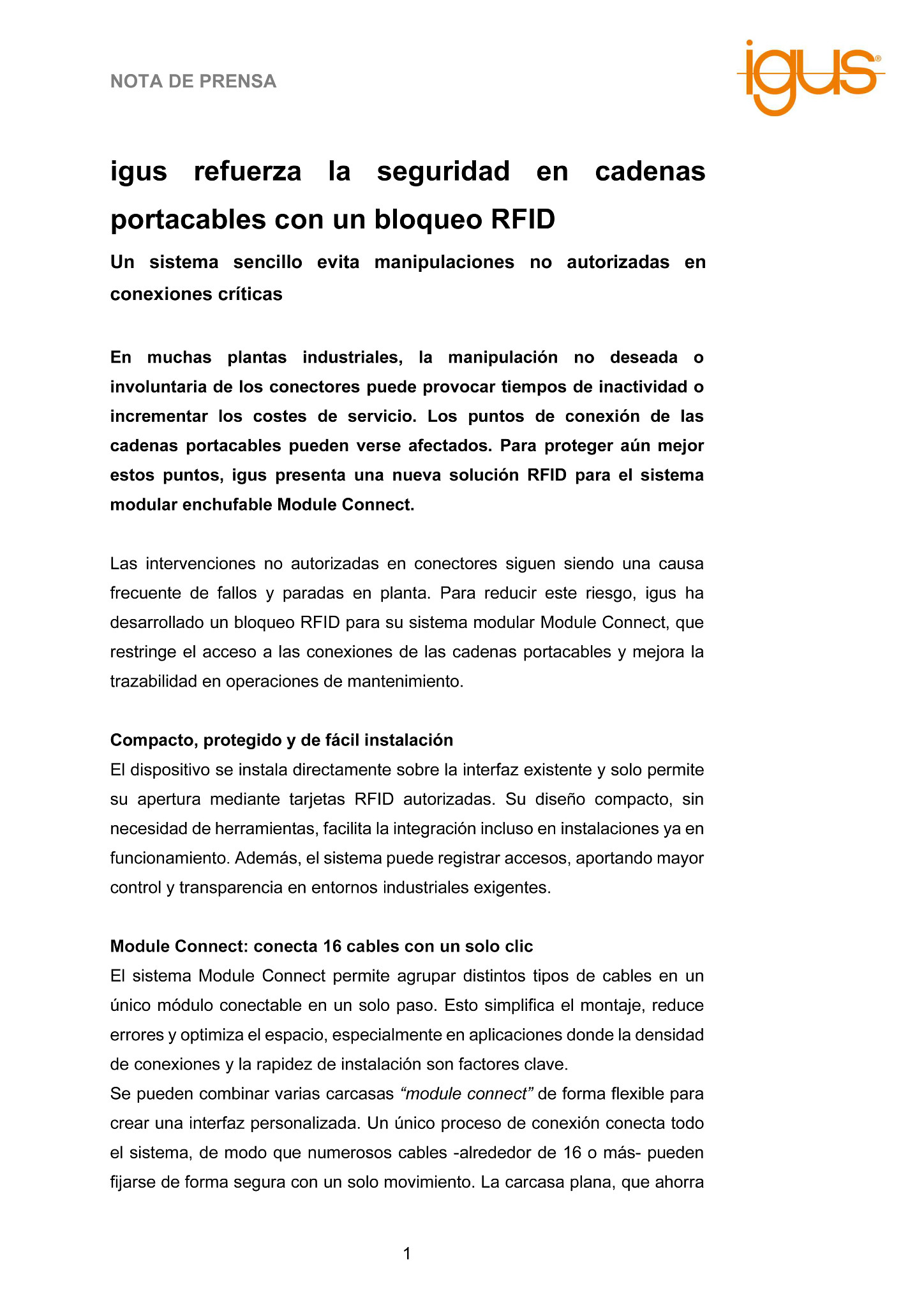 NOTA DE PRENSA

igus®

igus refuerza la seguridad en cadenas portacables con un bloqueo RFID

Un sistema sencillo evita manipulaciones no autorizadas en conexiones críticas

En muchas plantas industriales, la manipulación no deseada o involuntaria de los conectores puede provocar tiempos de inactividad o incrementar los costes de servicio. Los puntos de conexión de las cadenas portacables pueden verse afectados. Para proteger aún mejor estos puntos, igus presenta una nueva solución RFID para el sistema modular enchufable Module Connect.

Las intervenciones no autorizadas en conectores siguen siendo una causa frecuente de fallos y paradas en planta. Para reducir este riesgo, igus ha desarrollado un bloqueo RFID para su sistema modular Module Connect, que restringe el acceso a las conexiones de las cadenas portacables y mejora la trazabilidad en operaciones de mantenimiento.

Compacto, protegido y de fácil instalación
El dispositivo se instala directamente sobre la interfaz existente y solo permite su apertura mediante tarjetas RFID autorizadas. Su diseño compacto, sin necesidad de herramientas, facilita la integración incluso en instalaciones ya en funcionamiento. Además, el sistema puede registrar accesos, aportando mayor control y transparencia en entornos industriales exigentes.

Module Connect: conecta 16 cables con un solo clic
El sistema Module Connect permite agrupar distintos tipos de cables en un único módulo conectable en un solo paso. Esto simplifica el montaje, reduce errores y optimiza el espacio, especialmente en aplicaciones donde la densidad de conexiones y la rapidez de instalación son factores clave.
Se pueden combinar varias carcasas “module connect” de forma flexible para crear una interfaz personalizada. Un único proceso de conexión conecta todo el sistema, de modo que numerosos cables -alrededor de 16 o más- pueden fijarse de forma segura con un solo movimiento. La carcasa plana, que ahorra

1